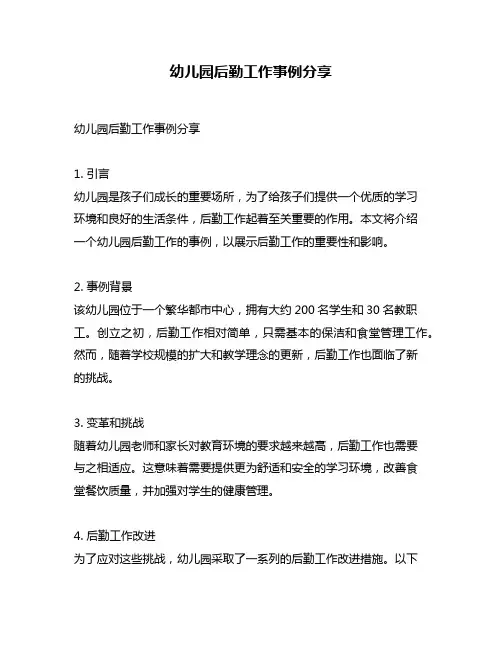 幼儿园后勤工作事例分享

幼儿园后勤工作事例分享

1. 引言
幼儿园是孩子们成长的重要场所，为了给孩子们提供一个优质的学习环境和良好的生活条件，后勤工作起着至关重要的作用。本文将介绍一个幼儿园后勤工作的事例，以展示后勤工作的重要性和影响。

2. 事例背景
该幼儿园位于一个繁华都市中心，拥有大约 200 名学生和 30 名教职工。创立之初，后勤工作相对简单，只需基本的保洁和食堂管理工作。然而，随着学校规模的扩大和教学理念的更新，后勤工作也面临了新的挑战。

3. 变革和挑战
随着幼儿园老师和家长对教育环境的要求越来越高，后勤工作也需要与之相适应。这意味着需要提供更为舒适和安全的学习环境，改善食堂餐饮质量，并加强对学生的健康管理。

4. 后勤工作改进
为了应对这些挑战，幼儿园采取了一系列的后勤工作改进措施。以下